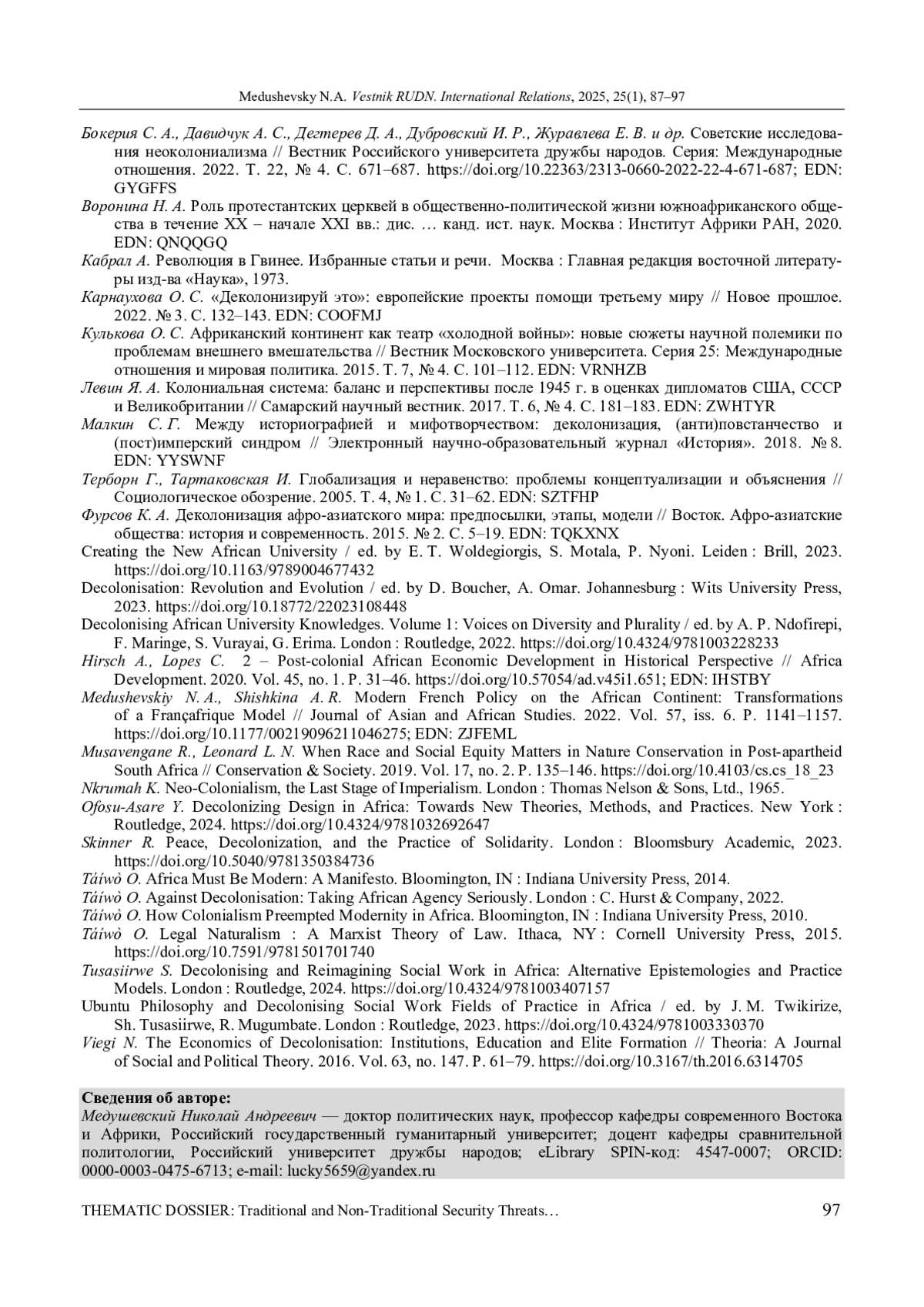 Medushevsky N.A. Vestnik RUDN. International Relations, 2025, 25(1), 87–97

Бокерия С. А., Давидчук А. С., Дегтерев Д. А., Дубровский И. Р., Журавлева Е. В. и др. Советские исследования неоколониализма // Вестник Российского университета дружбы народов. Серия: Международные отношения. 2022. Т. 22, № 4. С. 671–687. https://doi.org/10.22363/2313-0660-2022-22-4-671-687; EDN: GYGFFS

Воронина Н. А. Роль протестантских церквей в общественно-политической жизни южноафриканского общества в течение XX – начале XXI вв.: дис. … канд. ист. наук. Москва : Институт Африки РАН, 2020. EDN: QNQQGQ

Кабрал А. Революция в Гвинее. Избранные статьи и речи. Москва : Главная редакция восточной литературы изд-ва «Наука», 1973.

Карнаухова О. С. «Деколонизируй это»: европейские проекты помощи третьему миру // Новое прошлое. 2022. № 3. С. 132–143. EDN: COOFMJ

Кулькова О. С. Африканский континент как театр «холодной войны»: новые сюжеты научной полемики по проблемам внешнего вмешательства // Вестник Московского университета. Серия 25: Международные отношения и мировая политика. 2015. Т. 7, № 4. С. 101–112. EDN: VRNHZB

Левин Я. А. Колониальная система: баланс и перспективы после 1945 г. в оценках дипломатов США, СССР и Великобритании // Самарский научный вестник. 2017. Т. 6, № 4. С. 181–183. EDN: ZWHTYR

Малкин С. Г. Между историографией и мифотворчеством: деколонизация, (анти)повстанчество и (пост)имперский синдром // Электронный научно-образовательный журнал «История». 2018. № 8. EDN: YYSWNF

Терборн Г., Тартаковская И. Глобализация и неравенство: проблемы концептуализации и объяснения // Социологическое обозрение. 2005. Т. 4, № 1. С. 31–62. EDN: SZTFHP

Фурсов К. А. Деколонизация афро-азиатского мира: предпосылки, этапы, модели // Восток. Афро-азиатские общества: история и современность. 2015. № 2. С. 5–19. EDN: TQKXNX

Creating the New African University / ed. by E. T. Woldegiorgis, S. Motala, P. Nyoni. Leiden : Brill, 2023. https://doi.org/10.1163/9789004677432

Decolonisation: Revolution and Evolution / ed. by D. Boucher, A. Omar. Johannesburg : Wits University Press, 2023. https://doi.org/10.18772/22023108448

Decolonising African University Knowledges. Volume 1: Voices on Diversity and Plurality / ed. by A. P. Ndofirepi, F. Maringe, S. Vurayai, G. Erima. London : Routledge, 2022. https://doi.org/10.4324/9781003228233

Hirsch A., Lopes C. 2 – Post-colonial African Economic Development in Historical Perspective // Africa Development. 2020. Vol. 45, no. 1. P. 31–46. https://doi.org/10.57054/ad.v45i1.651; EDN: IHSTBY

Medushevskiy N. A., Shishkina A. R. Modern French Policy on the African Continent: Transformations of a Françafrique Model // Journal of Asian and African Studies. 2022. Vol. 57, iss. 6. P. 1141–1157. https://doi.org/10.1177/00219096211046275; EDN: ZJFEML

Musavengane R., Leonard L. N. When Race and Social Equity Matters in Nature Conservation in Post-apartheid South Africa // Conservation & Society. 2019. Vol. 17, no. 2. P. 135–146. https://doi.org/10.4103/cs.cs_18_23

Nkrumah K. Neo-Colonialism, the Last Stage of Imperialism. London : Thomas Nelson & Sons, Ltd., 1965.

Ofosu-Asare Y. Decolonizing Design in Africa: Towards New Theories, Methods, and Practices. New York : Routledge, 2024. https://doi.org/10.4324/9781032692647

Skinner R. Peace, Decolonization, and the Practice of Solidarity. London : Bloomsbury Academic, 2023. https://doi.org/10.5040/9781350384736

Táíwò O. Africa Must Be Modern: A Manifesto. Bloomington, IN : Indiana University Press, 2014.

Táíwò O. Against Decolonisation: Taking African Agency Seriously. London : C. Hurst & Company, 2022.

Táíwò O. How Colonialism Preempted Modernity in Africa. Bloomington, IN : Indiana University Press, 2010.

Táíwò O. Legal Naturalism : A Marxist Theory of Law. Ithaca, NY : Cornell University Press, 2015. https://doi.org/10.7591/9781501701740

Tusasiirwe S. Decolonising and Reimagining Social Work in Africa: Alternative Epistemologies and Practice Models. London : Routledge, 2024. https://doi.org/10.4324/9781003407157

Ubuntu Philosophy and Decolonising Social Work Fields of Practice in Africa / ed. by J. M. Twikirize, Sh. Tusasiirwe, R. Mugumbate. London : Routledge, 2023. https://doi.org/10.4324/9781003330370

Viegi N. The Economics of Decolonisation: Institutions, Education and Elite Formation // Theoria: A Journal of Social and Political Theory. 2016. Vol. 63, no. 147. P. 61–79. https://doi.org/10.3167/th.2016.6314705

Сведения об авторе:
Медушевский Николай Андреевич — доктор политических наук, профессор кафедры современного Востока и Африки, Российский государственный гуманитарный университет; доцент кафедры сравнительной политологии, Российский университет дружбы народов; eLibrary SPIN-код: 4547-0007; ORCID: 0000-0003-0475-6713; e-mail: lucky5659@yandex.ru

THEMATIC DOSSIER: Traditional and Non-Traditional Security Threats… 97